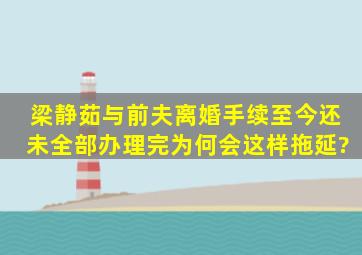 梁静茹与前夫离婚手续至今还未全部办理完为何会这样拖延?